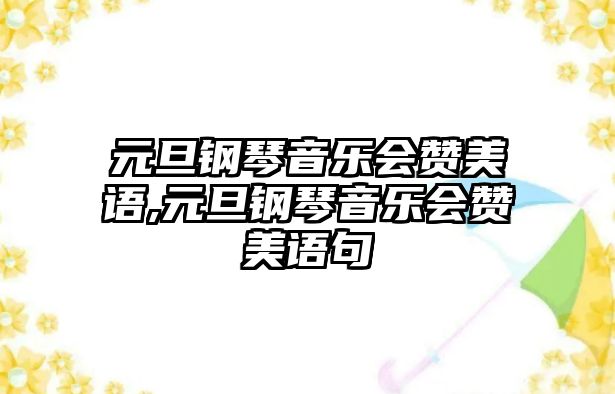 元旦钢琴音乐会赞美语,元旦钢琴音乐会赞美语句